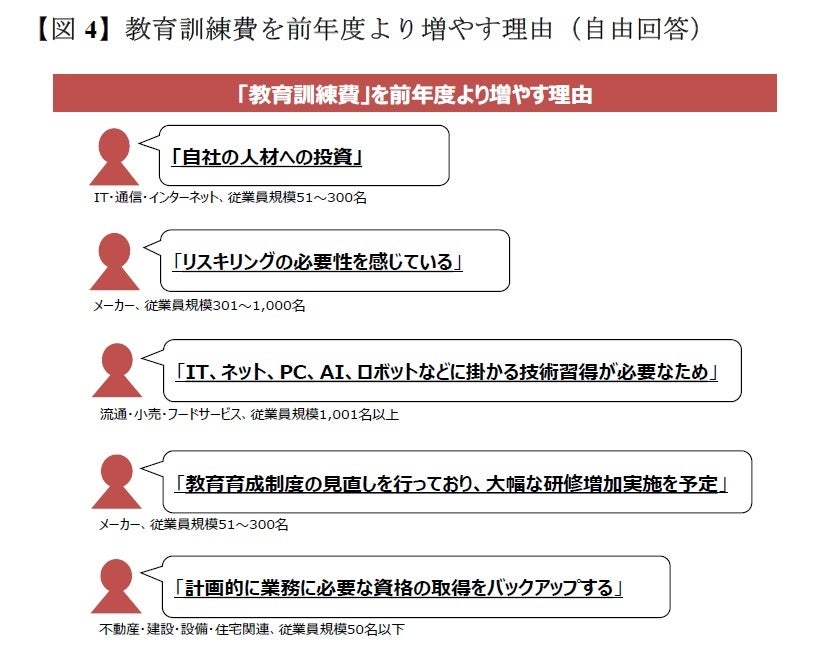 【図 4】教育訓練費を前年度より増やす理由（自由回答）

「教育訓練費」を前年度より増やす理由

「自社の人材への投資」

IT・通信・インターネット、従業員規模51～300名

「リスキリングの必要性を感じている」

メーカー、従業員規模301～1,000名

「IT、ネット、PC、AI、ロボットなどに掛かる技術習得が必要なため」

流通・小売・フードサービス、従業員規模1,001名以上

「教育育成制度の見直しを行っており、大幅な研修増加実施を予定」

メーカー、従業員規模51～300名

「計画的に業務に必要な資格の取得をバックアップする」

不動産・建設・設備・住宅関連、従業員規模50名以下